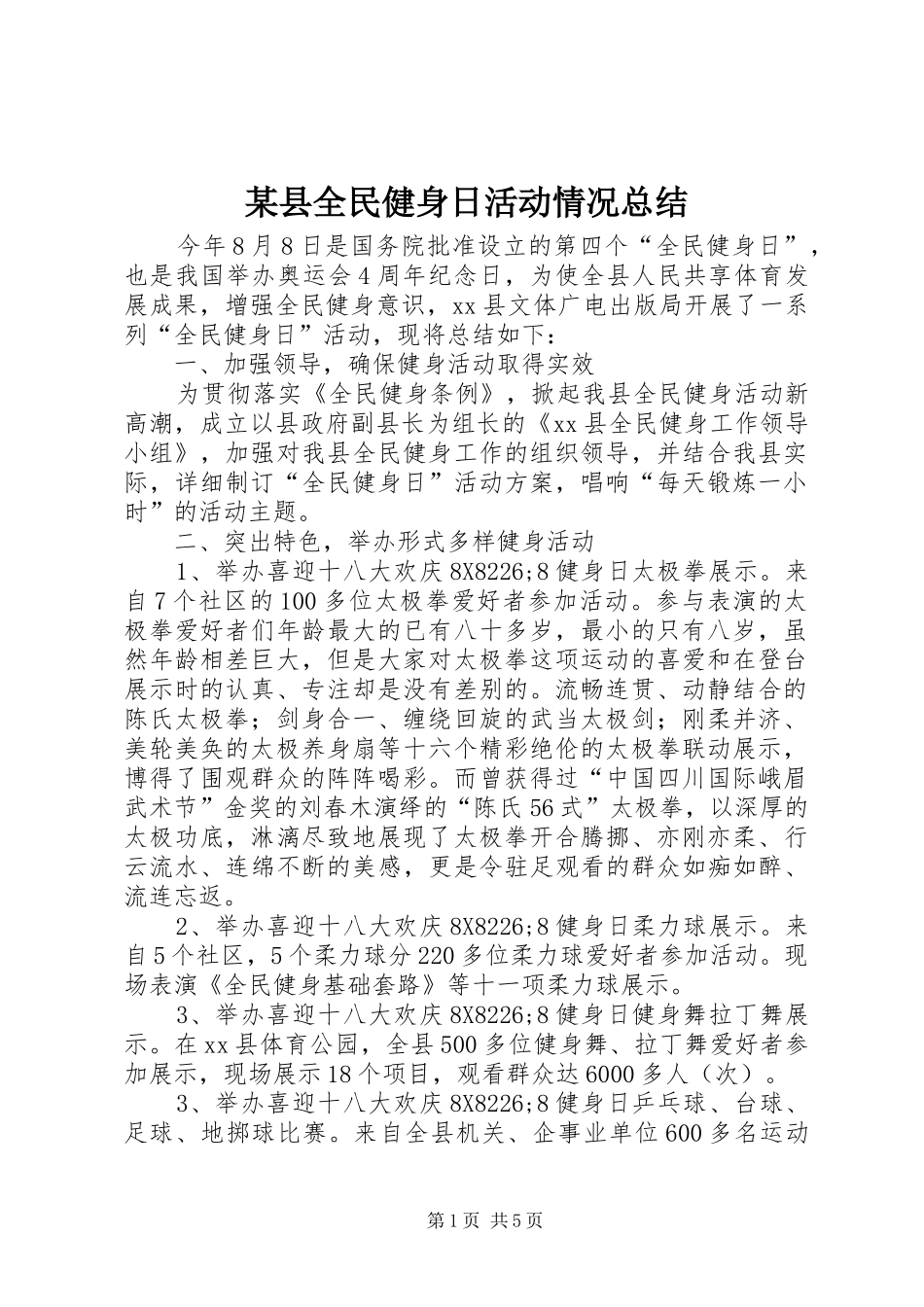 某县全民健身日活动情况总结

今年8月8日是国务院批准设立的第四个“全民健身日”，也是我国举办奥运会4周年纪念日，为使全县人民共享体育发展成果，增强全民健身意识，xx县文体广电出版局开展了一系列“全民健身日”活动，现将总结如下：

一、加强领导，确保健身活动取得实效

为贯彻落实《全民健身条例》，掀起我县全民健身活动新高潮，成立以县政府副县长为组长的《xx县全民健身工作领导小组》，加强对我县全民健身工作的组织领导，并结合我县实际，详细制订“全民健身日”活动方案，唱响“每天锻炼一小时”的活动主题。

二、突出特色，举办形式多样健身活动

1、举办喜迎十八大欢庆8X8226;8健身日太极拳展示。来自7个社区的100多位太极拳爱好者参加活动。参与表演的太极拳爱好者们年龄最大的已有八十多岁，最小的只有八岁，虽然年龄相差巨大，但是大家对太极拳这项运动的喜爱和在登台展示时的认真、专注却是没有差别的。流畅连贯、动静结合的陈氏太极拳；剑身合一、缠绕回旋的武当太极剑；刚柔并济、美轮美奂的太极养身扇等十六个精彩绝伦的太极拳联动展示，博得了围观群众的阵阵喝彩。而曾获得过“中国四川国际峨眉武术节”金奖的刘春木演绎的“陈氏56式”太极拳，以深厚的太极功底，淋漓尽致地展现了太极拳开合腾挪、亦刚亦柔、行云流水、连绵不断的美感，更是令驻足观看的群众如痴如醉、流连忘返。

2、举办喜迎十八大欢庆8X8226;8健身日柔力球展示。来自5个社区，5个柔力球分220多位柔力球爱好者参加活动。现场表演《全民健身基础套路》等十一项柔力球展示。

3、举办喜迎十八大欢庆8X8226;8健身日健身舞拉丁舞展示。在xx县体育公园，全县500多位健身舞、拉丁舞爱好者参加展示，现场展示18个项目，观看群众达6000多人（次）。

3、举办喜迎十八大欢庆8X8226;8健身日乒乓球、台球、足球、地掷球比赛。来自全县机关、企事业单位600多名运动

第1页 共5页